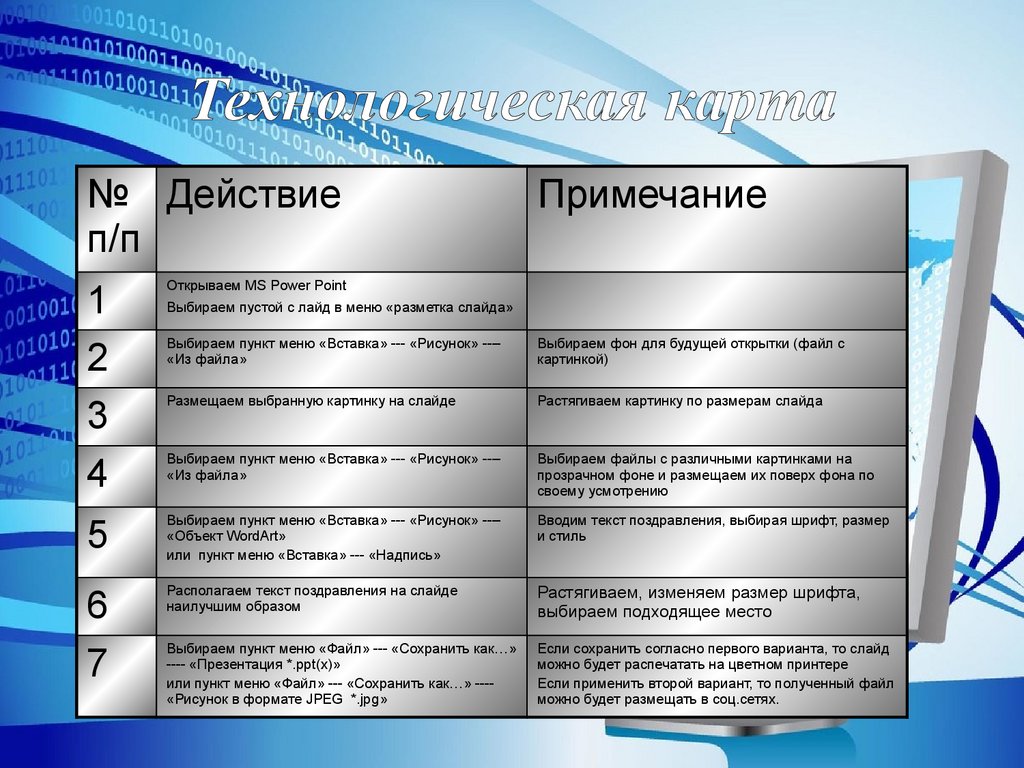 Технологическая карта

| № п/п | Действие | Примечание |
|---|---|---|
| 1 | Открываем MS Power Point Выбираем пустой с лайд в меню «разметка слайда» | |
| 2 | Выбираем пункт меню «Вставка» --- «Рисунок» ---- «Из файла» | Выбираем фон для будущей открытки (файл с картинкой) |
| 3 | Размещаем выбранную картинку на слайде | Растягиваем картинку по размерам слайда |
| 4 | Выбираем пункт меню «Вставка» --- «Рисунок» ---- «Из файла» | Выбираем файлы с различными картинками на прозрачном фоне и размещаем их поверх фона по своему усмотрению |
| 5 | Выбираем пункт меню «Вставка» --- «Рисунок» ---- «Объект WordArt» или пункт меню «Вставка» --- «Надпись» | Вводим текст поздравления, выбирая шрифт, размер и стиль |
| 6 | Располагаем текст поздравления на слайде наилучшим образом | Растягиваем, изменяем размер шрифта, выбираем подходящее место |
| 7 | Выбираем пункт меню «Файл» --- «Сохранить как…» ---- «Презентация *.ppt(x)» или пункт меню «Файл» --- «Сохранить как…» ---- «Рисунок в формате JPEG *.jpg» | Если сохранить согласно первого варианта, то слайд можно будет распечатать на цветном принтере Если применить второй вариант, то полученный файл можно будет размещать в соц.сетях. |